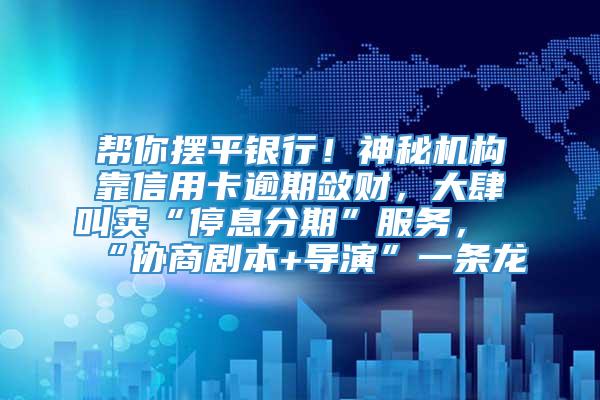 帮你摆平银行！神秘机构靠信用卡逾期敛财，大肆叫卖“停息分期”服务，“协商剧本+导演”一条龙